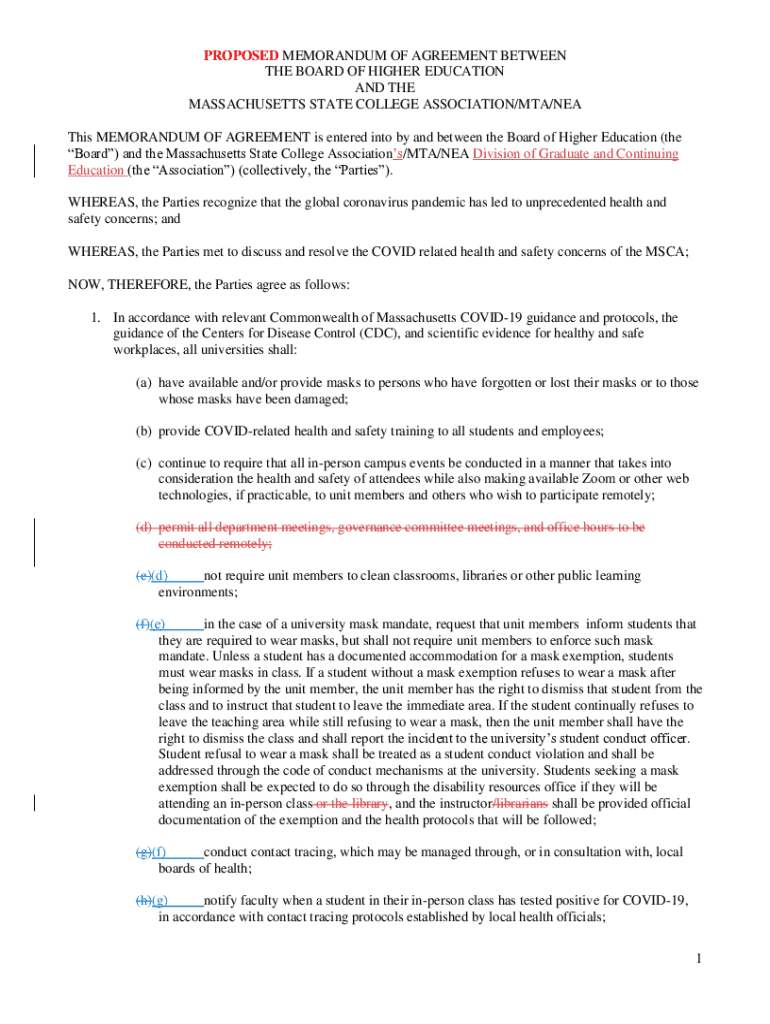 PROPOSED MEMORANDUM OF AGREEMENT BETWEEN
THE BOARD OF HIGHER EDUCATION
AND THE
MASSACHUSETTS STATE COLLEGE ASSOCIATION/MTA/NEA

This MEMORANDUM OF AGREEMENT is entered into by and between the Board of Higher Education (the "Board") and the Massachusetts State College Association's/MTA/NEA Division of Graduate and Continuing Education (the "Association") (collectively, the "Parties").

WHEREAS, the Parties recognize that the global coronavirus pandemic has led to unprecedented health and safety concerns; and

WHEREAS, the Parties met to discuss and resolve the COVID related health and safety concerns of the MSCA;

NOW, THEREFORE, the Parties agree as follows:

1. In accordance with relevant Commonwealth of Massachusetts COVID-19 guidance and protocols, the guidance of the Centers for Disease Control (CDC), and scientific evidence for healthy and safe workplaces, all universities shall:

(a) have available and/or provide masks to persons who have forgotten or lost their masks or to those whose masks have been damaged;

(b) provide COVID-related health and safety training to all students and employees;

(c) continue to require that all in-person campus events be conducted in a manner that takes into consideration the health and safety of attendees while also making available Zoom or other web technologies, if practicable, to unit members and others who wish to participate remotely;

(d) permit all department meetings, governance committee meetings, and office hours to be conducted remotely;

(e)(d) not require unit members to clean classrooms, libraries or other public learning environments;

(f)(e) in the case of a university mask mandate, request that unit members inform students that they are required to wear masks, but shall not require unit members to enforce such mask mandate. Unless a student has a documented accommodation for a mask exemption, students must wear masks in class. If a student without a mask exemption refuses to wear a mask after being informed by the unit member, the unit member has the right to dismiss that student from the class and to instruct that student to leave the immediate area. If the student continually refuses to leave the teaching area while still refusing to wear a mask, then the unit member shall have the right to dismiss the class and shall report the incident to the university's student conduct officer. Student refusal to wear a mask shall be treated as a student conduct violation and shall be addressed through the code of conduct mechanisms at the university. Students seeking a mask exemption shall be expected to do so through the disability resources office if they will be attending an in-person class or the library, and the instructor/librarians shall be provided official documentation of the exemption and the health protocols that will be followed;

(g)(f) conduct contact tracing, which may be managed through, or in consultation with, local boards of health;

(h)(g) notify faculty when a student in their in-person class has tested positive for COVID-19, in accordance with contact tracing protocols established by local health officials;

1